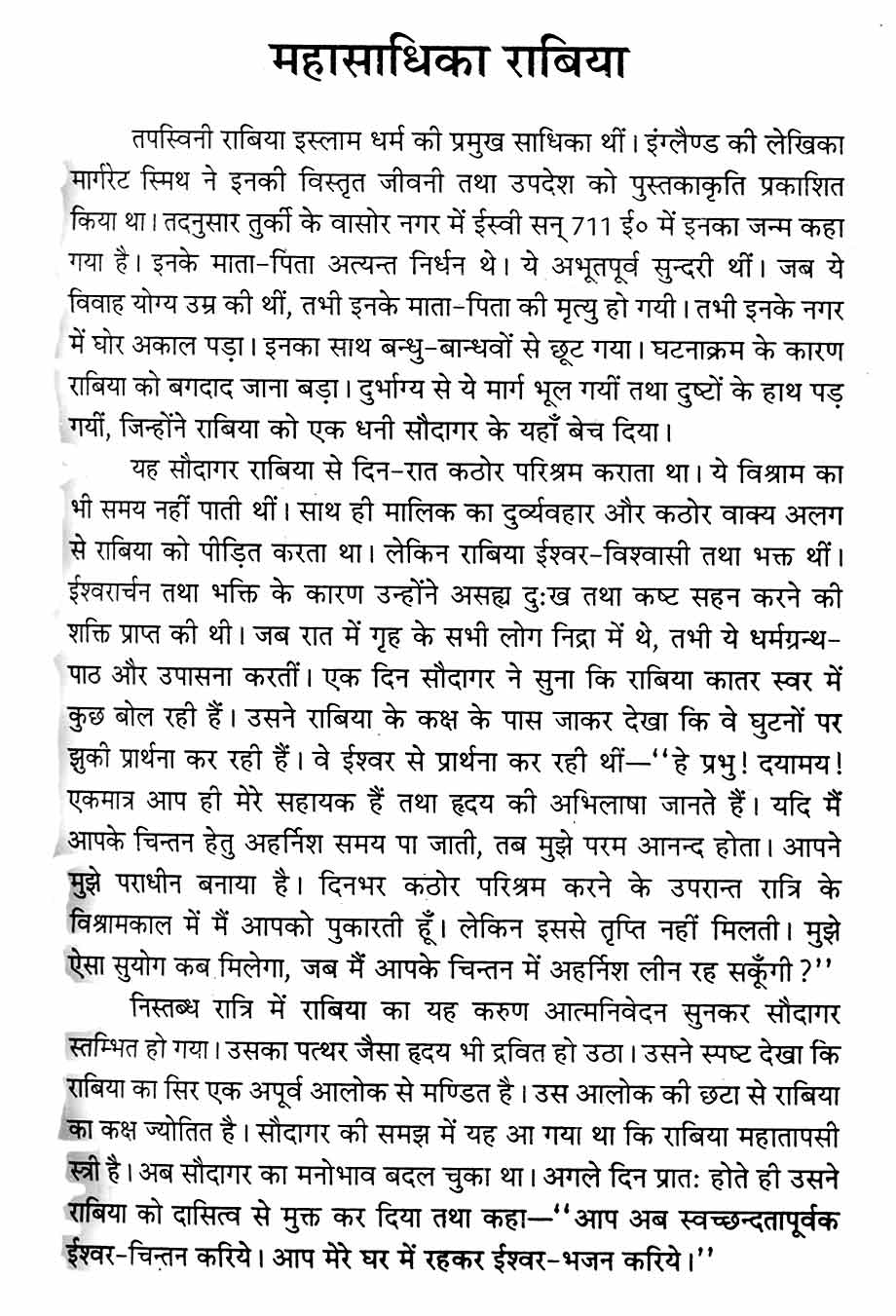 महासाधिका राबिया

तपस्विनी राबिया इस्लाम धर्म की प्रमुख साधिका थीं। इंग्लैण्ड की लेखिका मार्गरेट स्मिथ ने इनकी विस्तृत जीवनी तथा उपदेश को पुस्तकाकृति प्रकाशित किया था। तदनुसार तुर्की के वासोर नगर में ईस्वी सन् 711 ई० में इनका जन्म कहा गया है। इनके माता-पिता अत्यन्त निर्धन थे। ये अभूतपूर्व सुन्दरी थीं। जब ये विवाह योग्य उम्र की थीं, तभी इनके माता-पिता की मृत्यु हो गयी। तभी इनके नगर में घोर अकाल पड़ा। इनका साथ बन्धु-बान्धवों से छूट गया। घटनाक्रम के कारण राबिया को बगदाद जाना बड़ा। दुर्भाग्य से ये मार्ग भूल गयीं तथा दुष्टों के हाथ पड़ गयीं, जिन्होंने राबिया को एक धनी सौदागर के यहाँ बेच दिया।

यह सौदागर राबिया से दिन-रात कठोर परिश्रम कराता था। ये विश्राम का भी समय नहीं पाती थीं। साथ ही मालिक का दुर्व्यवहार और कठोर वाक्य अलग से राबिया को पीड़ित करता था। लेकिन राबिया ईश्वर-विश्वासी तथा भक्त थीं। ईश्वरार्चन तथा भक्ति के कारण उन्होंने असह्य दुःख तथा कष्ट सहन करने की शक्ति प्राप्त की थी। जब रात में गृह के सभी लोग निद्रा में थे, तभी ये धर्मग्रन्थ-पाठ और उपासना करतीं। एक दिन सौदागर ने सुना कि राबिया कातर स्वर में कुछ बोल रही हैं। उसने राबिया के कक्ष के पास जाकर देखा कि वे घुटनों पर झुकी प्रार्थना कर रही हैं। वे ईश्वर से प्रार्थना कर रही थीं—"हे प्रभु! दयामय! एकमात्र आप ही मेरे सहायक हैं तथा हृदय की अभिलाषा जानते हैं। यदि मैं आपके चिन्तन हेतु अहर्निश समय पा जाती, तब मुझे परम आनन्द होता। आपने मुझे पराधीन बनाया है। दिनभर कठोर परिश्रम करने के उपरान्त रात्रि के विश्रामकाल में मैं आपको पुकारती हूँ। लेकिन इससे तृप्ति नहीं मिलती। मुझे ऐसा सुयोग कब मिलेगा, जब मैं आपके चिन्तन में अहर्निश लीन रह सकूँगी?"

निस्तब्ध रात्रि में राबिया का यह करुण आत्मनिवेदन सुनकर सौदागर स्तम्भित हो गया। उसका पत्थर जैसा हृदय भी द्रवित हो उठा। उसने स्पष्ट देखा कि राबिया का सिर एक अपूर्व आलोक से मण्डित है। उस आलोक की छटा से राबिया का कक्ष ज्योतित है। सौदागर की समझ में यह आ गया था कि राबिया महातापसी स्त्री है। अब सौदागर का मनोभाव बदल चुका था। अगले दिन प्रातः होते ही उसने राबिया को दासित्व से मुक्त कर दिया तथा कहा—"आप अब स्वच्छन्दतापूर्वक ईश्वर-चिन्तन करिये। आप मेरे घर में रहकर ईश्वर-भजन करिये।"